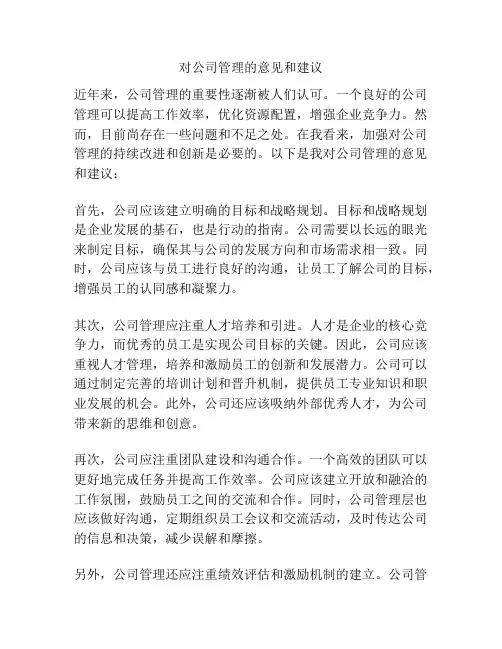 对公司管理的意见和建议

近年来，公司管理的重要性逐渐被人们认可。一个良好的公司管理可以提高工作效率，优化资源配置，增强企业竞争力。然而，目前尚存在一些问题和不足之处。在我看来，加强对公司管理的持续改进和创新是必要的。以下是我对公司管理的意见和建议：

首先，公司应该建立明确的目标和战略规划。目标和战略规划是企业发展的基石，也是行动的指南。公司需要以长远的眼光来制定目标，确保其与公司的发展方向和市场需求相一致。同时，公司应该与员工进行良好的沟通，让员工了解公司的目标，增强员工的认同感和凝聚力。

其次，公司管理应注重人才培养和引进。人才是企业的核心竞争力，而优秀的员工是实现公司目标的关键。因此，公司应该重视人才管理，培养和激励员工的创新和发展潜力。公司可以通过制定完善的培训计划和晋升机制，提供员工专业知识和职业发展的机会。此外，公司还应该吸纳外部优秀人才，为公司带来新的思维和创意。

再次，公司应注重团队建设和沟通合作。一个高效的团队可以更好地完成任务并提高工作效率。公司应该建立开放和融洽的工作氛围，鼓励员工之间的交流和合作。同时，公司管理层也应该做好沟通，定期组织员工会议和交流活动，及时传达公司的信息和决策，减少误解和摩擦。

另外，公司管理还应注重绩效评估和激励机制的建立。公司管